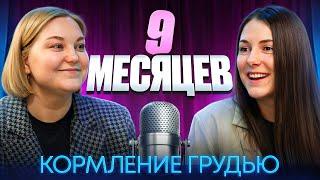 9
МЕСЯЦЕВ

КОРМЛЕНИЕ ГРУДЬЮ